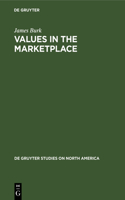 DE GRUYTER

James Burk

VALUES IN THE MARKETPLACE

DE GRUYTER STUDIES ON NORTH AMERICA

DE G